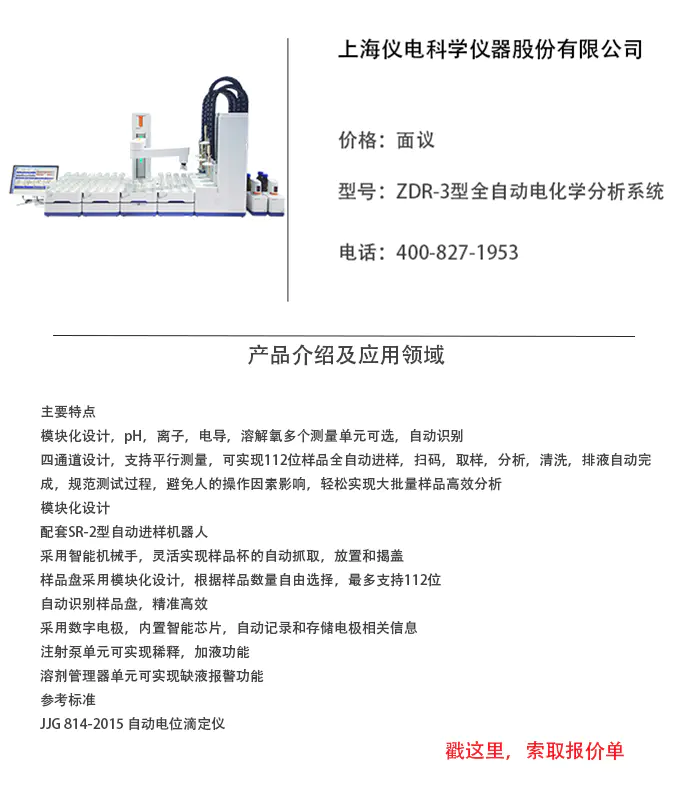 上海仪电科学仪器股份有限公司

价格：面议

型号：ZDR-3型全自动电化学分析系统

电话：400-827-1953

产品介绍及应用领域

主要特点
模块化设计，pH，离子，电导，溶解氧多个测量单元可选，自动识别
四通道设计，支持平行测量，可实现112位样品全自动进样，扫码，取样，分析，清洗，排液自动完成，规范测试过程，避免人的操作因素影响，轻松实现大批量样品高效分析
模块化设计
配套SR-2型自动进样机器人
采用智能机械手，灵活实现样品杯的自动抓取，放置和揭盖
样品盘采用模块化设计，根据样品数量自由选择，最多支持112位
自动识别样品盘，精准高效
采用数字电极，内置智能芯片，自动记录和存储电极相关信息
注射泵单元可实现稀释，加液功能
溶剂管理器单元可实现缺液报警功能
参考标准
JJG 814-2015 自动电位滴定仪

戳这里，索取报价单